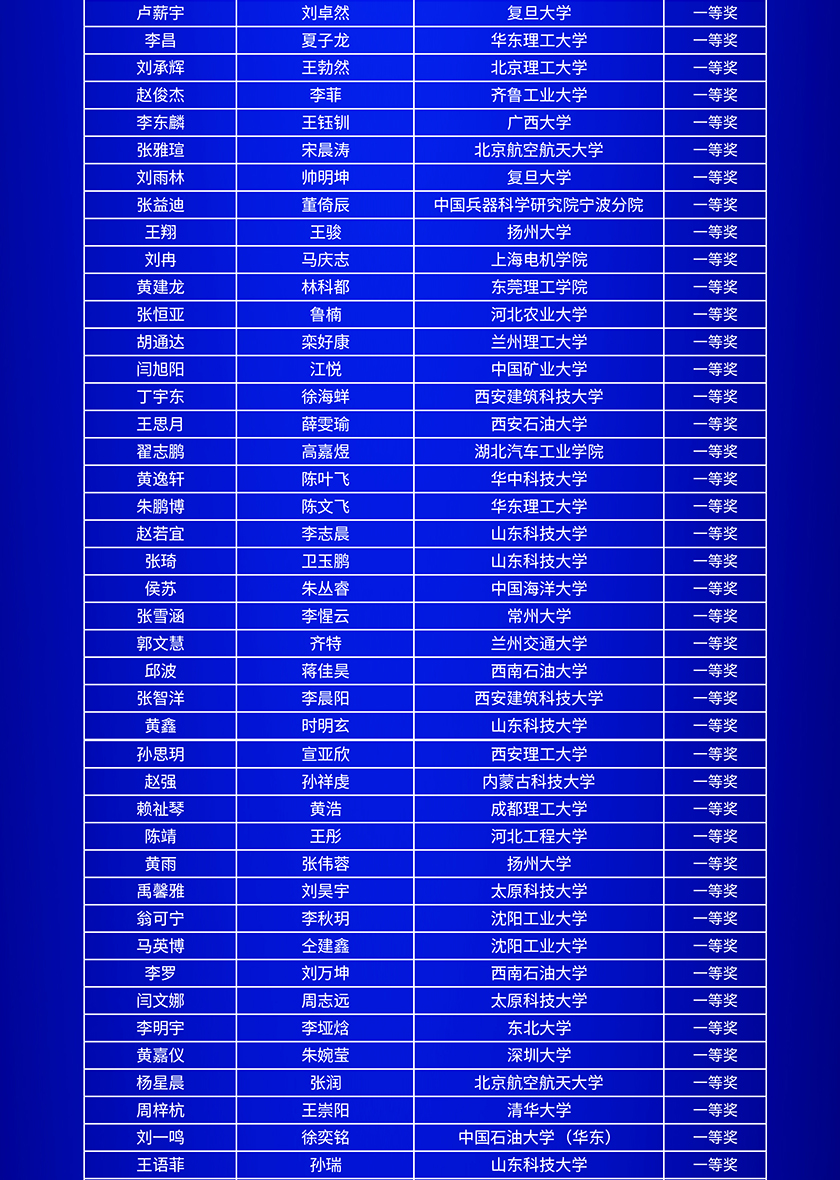 | 卢薪宇 | 刘卓然 | 复旦大学 | 一等奖 |
|---|---|---|---|
| 李昌 | 夏子龙 | 华东理工大学 | 一等奖 |
| 刘承辉 | 王勃然 | 北京理工大学 | 一等奖 |
| 赵俊杰 | 李菲 | 齐鲁工业大学 | 一等奖 |
| 李东麟 | 王钰钏 | 广西大学 | 一等奖 |
| 张雅瑄 | 宋晨涛 | 北京航空航天大学 | 一等奖 |
| 刘雨林 | 帅明坤 | 复旦大学 | 一等奖 |
| 张益迪 | 董倚辰 | 中国兵器科学研究院宁波分院 | 一等奖 |
| 王翔 | 王骏 | 扬州大学 | 一等奖 |
| 刘冉 | 马庆志 | 上海电机学院 | 一等奖 |
| 黄建龙 | 林科都 | 东莞理工学院 | 一等奖 |
| 张恒亚 | 鲁楠 | 河北农业大学 | 一等奖 |
| 胡通达 | 栾好康 | 兰州理工大学 | 一等奖 |
| 闫旭阳 | 江悦 | 中国矿业大学 | 一等奖 |
| 丁宇东 | 徐海蛘 | 西安建筑科技大学 | 一等奖 |
| 王思月 | 薛雯瑜 | 西安石油大学 | 一等奖 |
| 翟志鹏 | 高嘉煜 | 湖北汽车工业学院 | 一等奖 |
| 黄逸轩 | 陈叶飞 | 华中科技大学 | 一等奖 |
| 朱鹏博 | 陈文飞 | 华东理工大学 | 一等奖 |
| 赵若宜 | 李志晨 | 山东科技大学 | 一等奖 |
| 张琦 | 卫玉鹏 | 山东科技大学 | 一等奖 |
| 侯苏 | 朱丛睿 | 中国海洋大学 | 一等奖 |
| 张雪涵 | 李惺云 | 常州大学 | 一等奖 |
| 郭文慧 | 齐特 | 兰州交通大学 | 一等奖 |
| 邱波 | 蒋佳昊 | 西南石油大学 | 一等奖 |
| 张智洋 | 李晨阳 | 西安建筑科技大学 | 一等奖 |
| 黄鑫 | 时明玄 | 山东科技大学 | 一等奖 |
| 孙思玥 | 宣亚欣 | 西安理工大学 | 一等奖 |
| 赵强 | 孙祥虔 | 内蒙古科技大学 | 一等奖 |
| 赖祉琴 | 黄浩 | 成都理工大学 | 一等奖 |
| 陈靖 | 王彤 | 河北工程大学 | 一等奖 |
| 黄雨 | 张伟蓉 | 扬州大学 | 一等奖 |
| 禹馨雅 | 刘昊宇 | 太原科技大学 | 一等奖 |
| 翁可宁 | 李秋玥 | 沈阳工业大学 | 一等奖 |
| 马英博 | 仝建鑫 | 沈阳工业大学 | 一等奖 |
| 李罗 | 刘万坤 | 西南石油大学 | 一等奖 |
| 闫文娜 | 周志远 | 太原科技大学 | 一等奖 |
| 李明宇 | 李娅焓 | 东北大学 | 一等奖 |
| 黄嘉仪 | 朱婉莹 | 深圳大学 | 一等奖 |
| 杨星晨 | 张润 | 北京航空航天大学 | 一等奖 |
| 周梓杭 | 王崇阳 | 清华大学 | 一等奖 |
| 刘一鸣 | 徐奕铭 | 中国石油大学（华东） | 一等奖 |
| 王语菲 | 孙瑞 | 山东科技大学 | 一等奖 |